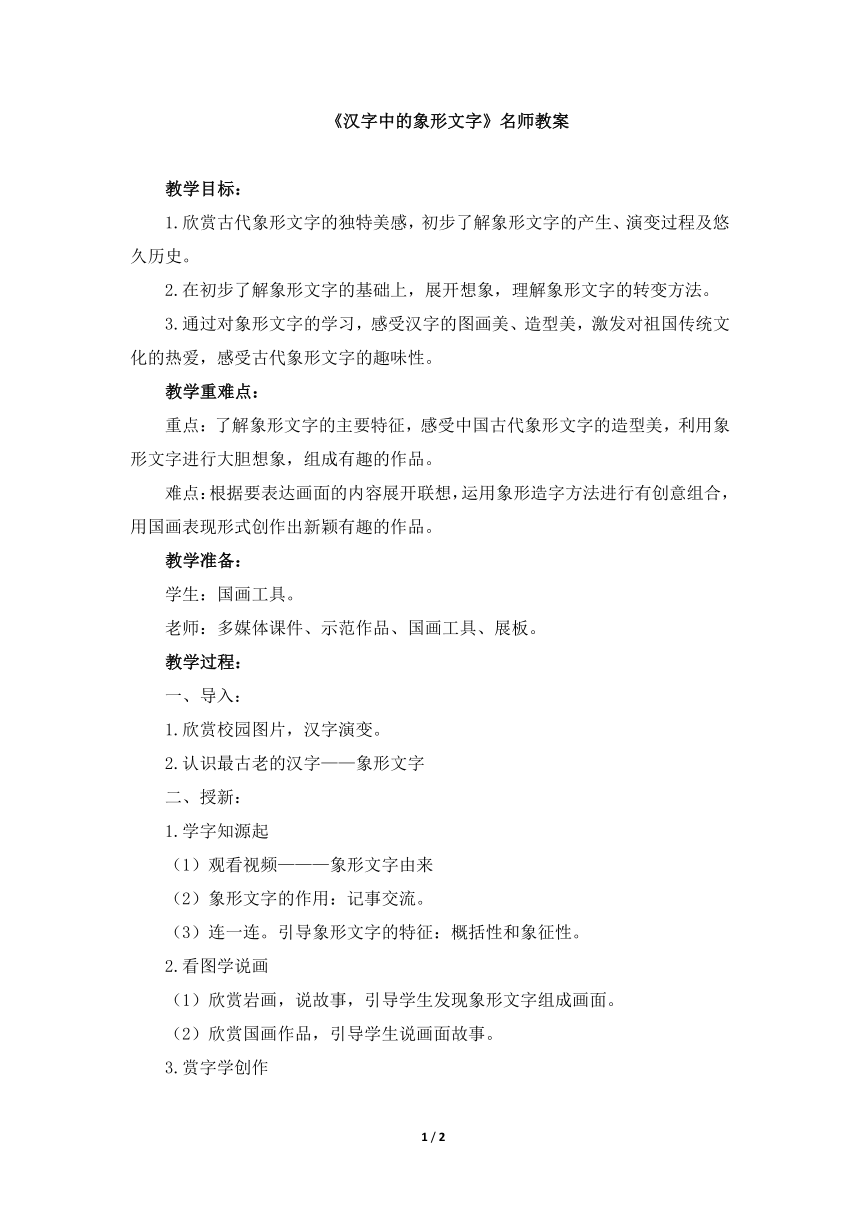 《汉字中的象形文字》名师教案

教学目标：

1.欣赏古代象形文字的独特美感，初步了解象形文字的产生、演变过程及悠久历史。

2.在初步了解象形文字的基础上，展开想象，理解象形文字的转变方法。

3.通过对象形文字的学习，感受汉字的图画美、造型美，激发对祖国传统文化的热爱，感受古代象形文字的趣味性。

教学重难点：

重点：了解象形文字的主要特征，感受中国古代象形文字的造型美，利用象形文字进行大胆想象，组成有趣的作品。

难点：根据要表达画面的内容展开联想，运用象形造字方法进行有创意组合，用国画表现形式创作出新颖有趣的作品。

教学准备：

学生：国画工具。

老师：多媒体课件、示范作品、国画工具、展板。

教学过程：

一、导入：

1.欣赏校园图片，汉字演变。

2.认识最古老的汉字——象形文字

二、授新：

1.学字知源起

（1）观看视频———象形文字由来

（2）象形文字的作用：记事交流。

（3）连一连。引导象形文字的特征：概括性和象征性。

2.看图学说画

（1）欣赏岩画，说故事，引导学生发现象形文字组成画面。

（2）欣赏国画作品，引导学生说画面故事。

3.赏字学创作

1 / 2